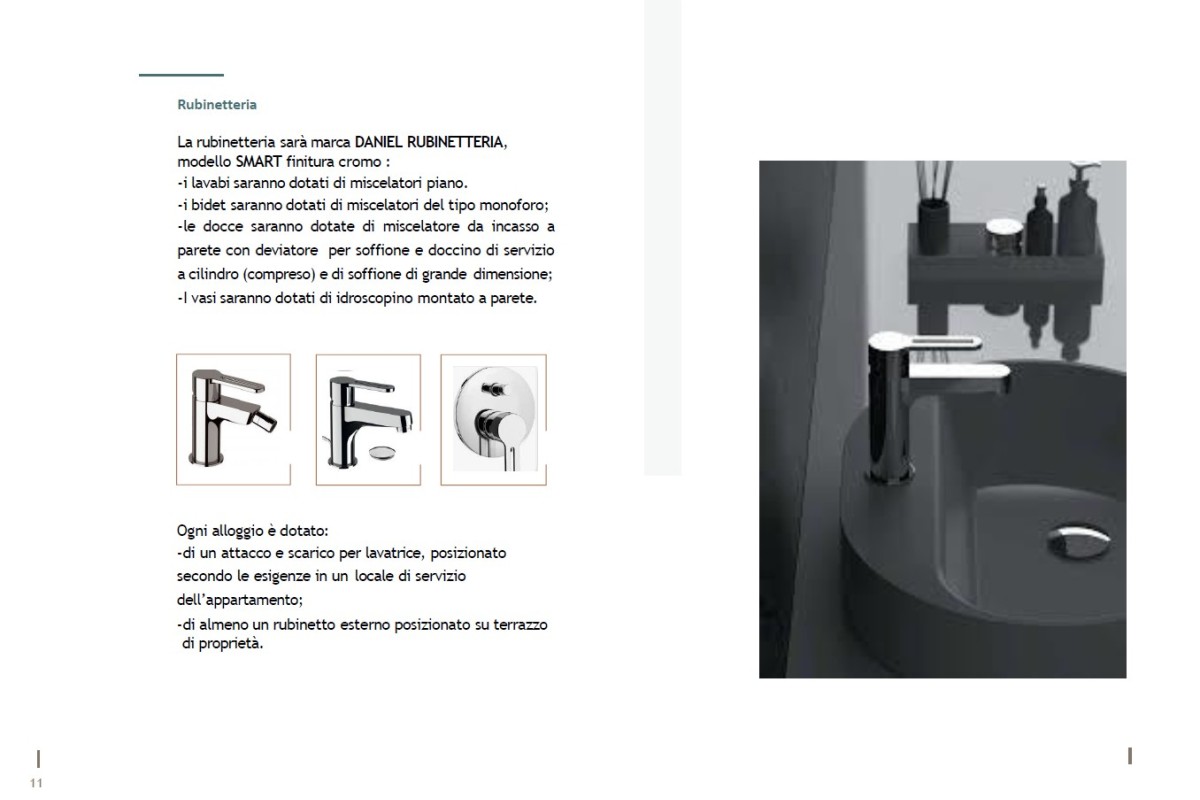 Rubinetteria

La rubinetteria sarà marca DANIEL RUBINETTERIA, modello SMART finitura cromo :
-i lavabi saranno dotati di miscelatori piano.
-i bidet saranno dotati di miscelatori del tipo monoforo;
-le docce saranno dotate di miscelatore da incasso a parete con deviatore per soffione e doccino di servizio a cilindro (compreso) e di soffione di grande dimensione;
-I vasi saranno dotati di idroscopino montato a parete.

Ogni alloggio è dotato:
-di un attacco e scarico per lavatrice, posizionato secondo le esigenze in un locale di servizio dell'appartamento;
-di almeno un rubinetto esterno posizionato su terrazzo di proprietà.

11